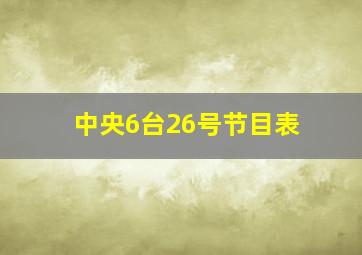 中央6台26号节目表